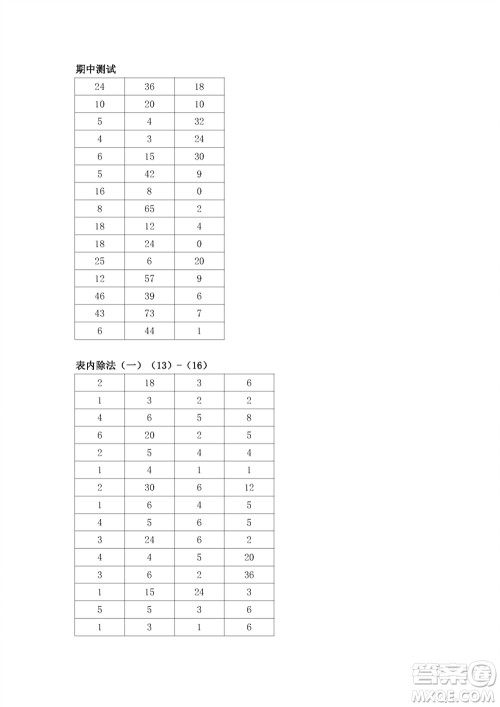 期中测试

| 24 | 36 | 18 |
|---|---|---|
| 10 | 20 | 10 |
| 5 | 4 | 32 |
| 4 | 3 | 24 |
| 6 | 15 | 30 |
| 5 | 42 | 9 |
| 16 | 8 | 0 |
| 8 | 65 | 2 |
| 18 | 12 | 4 |
| 18 | 24 | 0 |
| 25 | 6 | 20 |
| 12 | 57 | 9 |
| 46 | 39 | 6 |
| 43 | 73 | 7 |
| 6 | 44 | 1 |

表内除法（一）（13）-（16）

| 2 | 18 | 3 | 6 |
|---|---|---|---|
| 1 | 3 | 2 | 2 |
| 4 | 6 | 5 | 8 |
| 6 | 20 | 2 | 5 |
| 2 | 5 | 4 | 4 |
| 1 | 4 | 1 | 1 |
| 2 | 30 | 6 | 12 |
| 1 | 6 | 4 | 5 |
| 4 | 5 | 6 | 5 |
| 3 | 24 | 6 | 2 |
| 4 | 4 | 5 | 20 |
| 3 | 6 | 2 | 36 |
| 1 | 15 | 24 | 3 |
| 5 | 5 | 3 | 6 |
| 1 | 3 | 1 | 6 |

答案圈
MXQE.COM